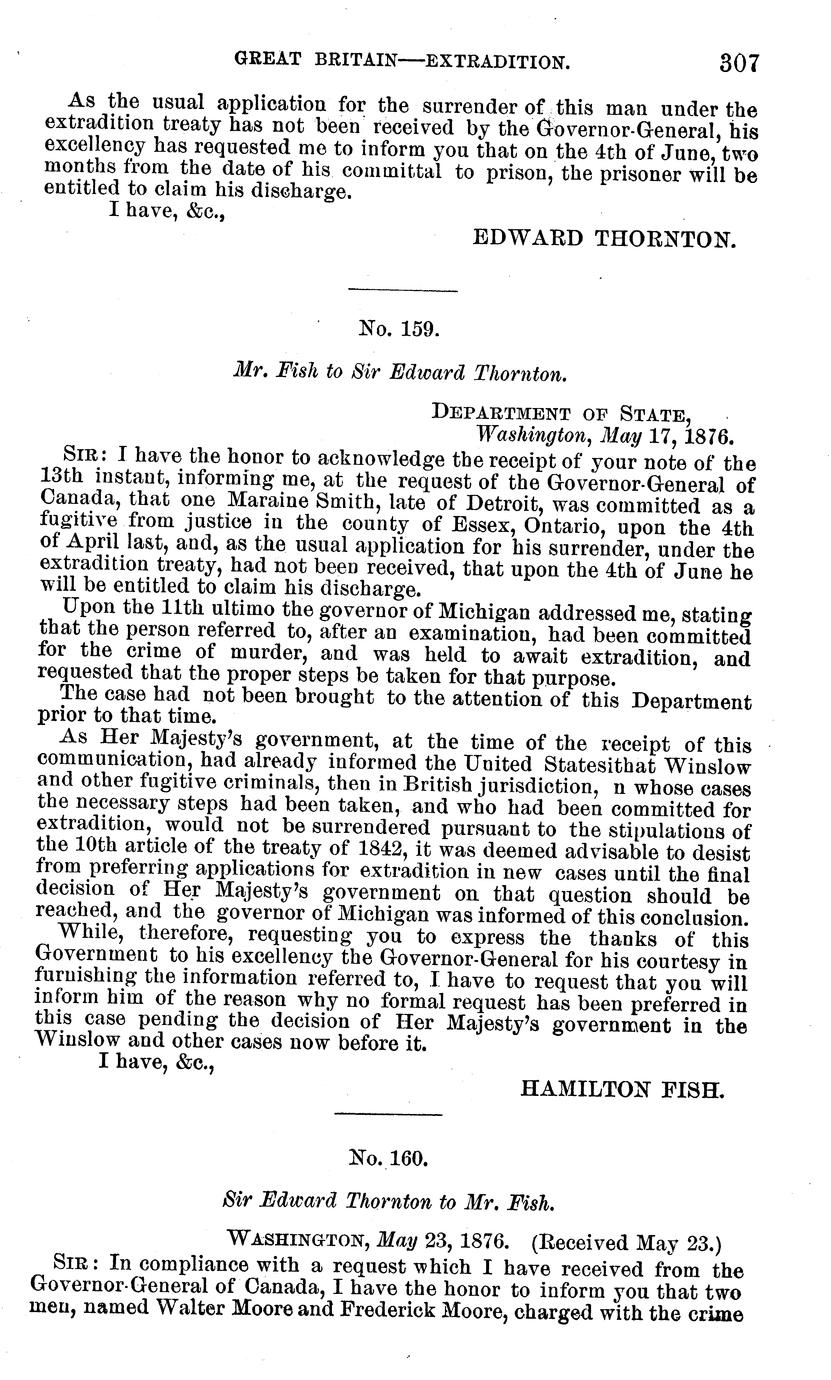 GREAT BRITAIN—EXTRADITION. 307

As the usual application for the surrender of this man under the extradition treaty has not been received by the Governor-General, his excellency has requested me to inform you that on the 4th of June, two months from the date of his committal to prison, the prisoner will be entitled to claim his discharge.

I have, &c.,

EDWARD THORNTON.

No. 159.

Mr. Fish to Sir Edward Thornton.

DEPARTMENT OF STATE, Washington, May 17, 1876.

SIR: I have the honor to acknowledge the receipt of your note of the 13th instant, informing me, at the request of the Governor-General of Canada, that one Maraine Smith, late of Detroit, was committed as a fugitive from justice in the county of Essex, Ontario, upon the 4th of April last, and, as the usual application for his surrender, under the extradition treaty, had not been received, that upon the 4th of June he will be entitled to claim his discharge.

Upon the 11th ultimo the governor of Michigan addressed me, stating that the person referred to, after an examination, had been committed for the crime of murder, and was held to await extradition, and requested that the proper steps be taken for that purpose.

The case had not been brought to the attention of this Department prior to that time.

As Her Majesty's government, at the time of the receipt of this communication, had already informed the United Statesithat Winslow and other fugitive criminals, then in British jurisdiction, n whose cases the necessary steps had been taken, and who had been committed for extradition, would not be surrendered pursuant to the stipulations of the 10th article of the treaty of 1842, it was deemed advisable to desist from preferring applications for extradition in new cases until the final decision of Her Majesty's government on that question should be reached, and the governor of Michigan was informed of this conclusion.

While, therefore, requesting you to express the thanks of this Government to his excellency the Governor-General for his courtesy in furnishing the information referred to, I have to request that you will inform him of the reason why no formal request has been preferred in this case pending the decision of Her Majesty's government in the Winslow and other cases now before it.

I have, &c.,

HAMILTON FISH.

No. 160.

Sir Edward Thornton to Mr. Fish.

WASHINGTON, May 23, 1876. (Received May 23.)

SIR: In compliance with a request which I have received from the Governor-General of Canada, I have the honor to inform you that two men, named Walter Moore and Frederick Moore, charged with the crime